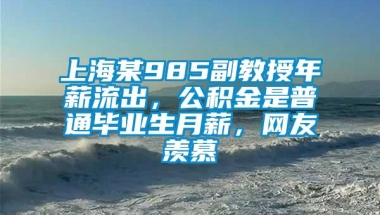 上海某985副教授年薪流出，公积金是普通毕业生月薪，网友羡慕